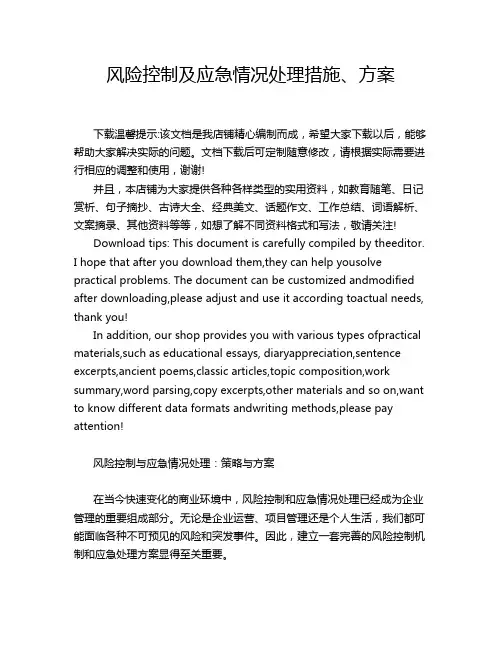 风险控制及应急情况处理措施、方案

下载温馨提示:该文档是我店铺精心编制而成，希望大家下载以后，能够帮助大家解决实际的问题。文档下载后可定制随意修改，请根据实际需要进行相应的调整和使用，谢谢!

并且，本店铺为大家提供各种各样类型的实用资料，如教育随笔、日记赏析、句子摘抄、古诗大全、经典美文、话题作文、工作总结、词语解析、文案摘录、其他资料等等，如想了解不同资料格式和写法，敬请关注!

Download tips: This document is carefully compiled by theeditor. I hope that after you download them,they can help yousolve practical problems. The document can be customized andmodified after downloading,please adjust and use it according toactual needs, thank you!

In addition, our shop provides you with various types ofpractical materials,such as educational essays, diaryappreciation,sentence excerpts,ancient poems,classic articles,topic composition,work summary,word parsing,copy excerpts,other materials and so on,want to know different data formats andwriting methods,please pay attention!

风险控制与应急情况处理：策略与方案

在当今快速变化的商业环境中，风险控制和应急情况处理已经成为企业管理的重要组成部分。无论是企业运营、项目管理还是个人生活，我们都可能面临各种不可预见的风险和突发事件。因此，建立一套完善的风险控制机制和应急处理方案显得至关重要。